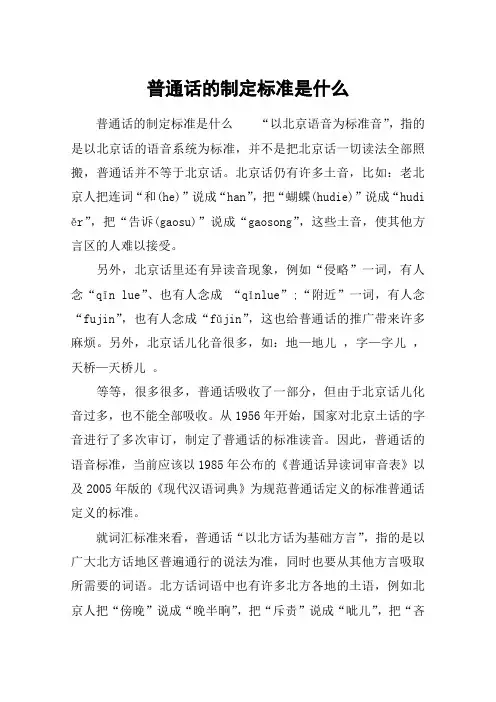 普通话的制定标准是什么

普通话的制定标准是什么　　“以北京语音为标准音”，指的是以北京话的语音系统为标准，并不是把北京话一切读法全部照搬，普通话并不等于北京话。北京话仍有许多土音，比如：老北京人把连词“和(he)”说成“han”，把“蝴蝶(hudie)”说成“hudiěr”，把“告诉(gaosu)”说成“gaosong”，这些土音，使其他方言区的人难以接受。

另外，北京话里还有异读音现象，例如“侵略”一词，有人念“qīn lue”、也有人念成 “qǐnlue”；“附近”一词，有人念“fujin”，也有人念成“fǔjin”，这也给普通话的推广带来许多麻烦。另外，北京话儿化音很多，如：地—地儿 ，字—字儿 ，天桥—天桥儿 。

等等，很多很多，普通话吸收了一部分，但由于北京话儿化音过多，也不能全部吸收。从 1956 年开始，国家对北京土话的字音进行了多次审订，制定了普通话的标准读音。因此，普通话的语音标准，当前应该以 1985 年公布的《普通话异读词审音表》以及 2005 年版的《现代汉语词典》为规范普通话定义的标准普通话定义的标准。

就词汇标准来看，普通话“以北方话为基础方言”，指的是以广大北方话地区普遍通行的说法为准，同时也要从其他方言吸取所需要的词语。北方话词语中也有许多北方各地的土语，例如北京人把“傍晚”说成“晚半晌”，把“斥责”说成“呲儿”，把“吝